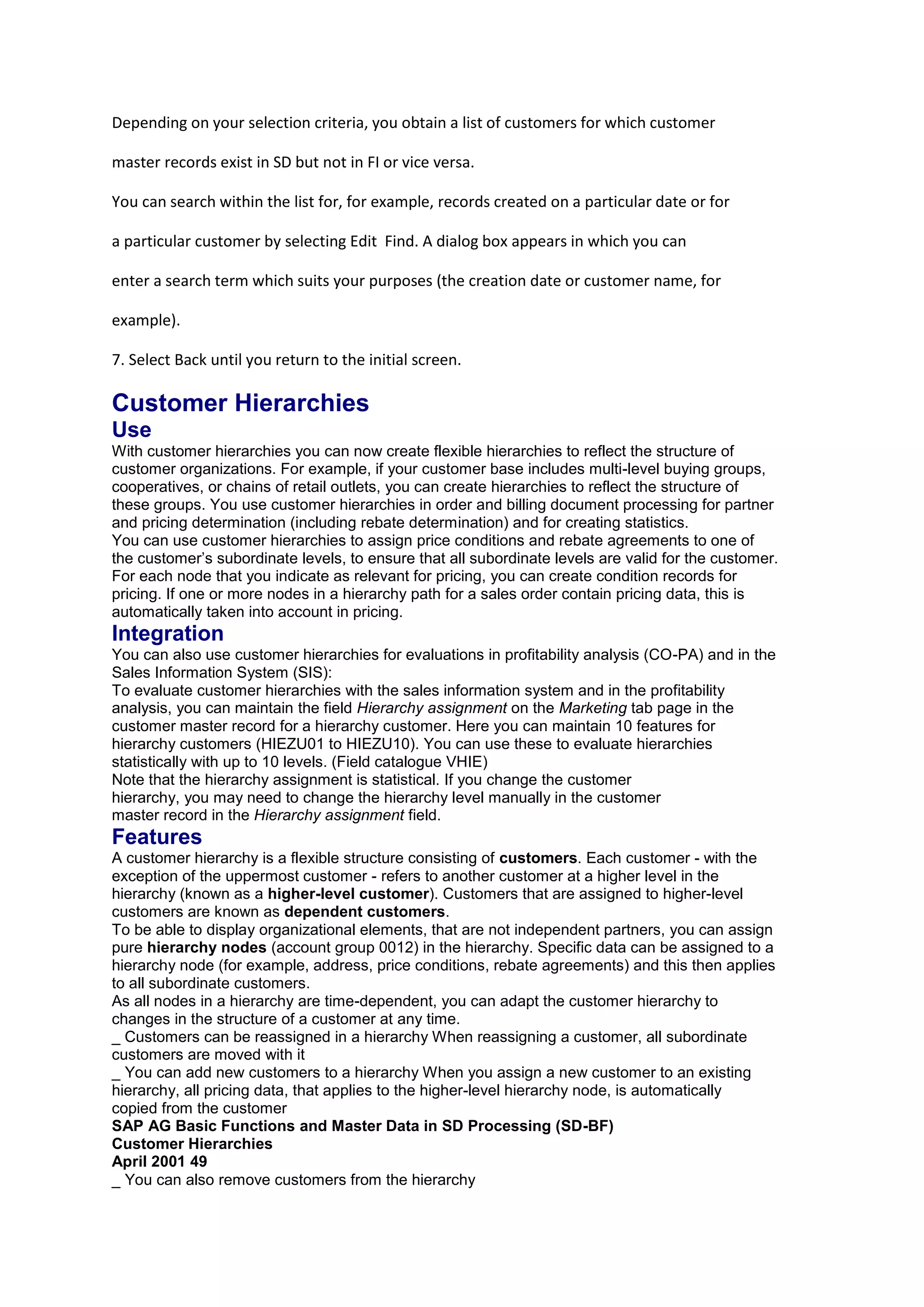 Depending on your selection criteria, you obtain a list of customers for which customer master records exist in SD but not in FI or vice versa.

You can search within the list for, for example, records created on a particular date or for a particular customer by selecting Edit  Find. A dialog box appears in which you can enter a search term which suits your purposes (the creation date or customer name, for example).

7. Select Back until you return to the initial screen.

Customer Hierarchies

Use

With customer hierarchies you can now create flexible hierarchies to reflect the structure of customer organizations. For example, if your customer base includes multi-level buying groups, cooperatives, or chains of retail outlets, you can create hierarchies to reflect the structure of these groups. You use customer hierarchies in order and billing document processing for partner and pricing determination (including rebate determination) and for creating statistics.
You can use customer hierarchies to assign price conditions and rebate agreements to one of the customer's subordinate levels, to ensure that all subordinate levels are valid for the customer.
For each node that you indicate as relevant for pricing, you can create condition records for pricing. If one or more nodes in a hierarchy path for a sales order contain pricing data, this is automatically taken into account in pricing.

Integration

You can also use customer hierarchies for evaluations in profitability analysis (CO-PA) and in the Sales Information System (SIS):
To evaluate customer hierarchies with the sales information system and in the profitability analysis, you can maintain the field Hierarchy assignment on the Marketing tab page in the customer master record for a hierarchy customer. Here you can maintain 10 features for hierarchy customers (HIEZU01 to HIEZU10). You can use these to evaluate hierarchies statistically with up to 10 levels. (Field catalogue VHIE)
Note that the hierarchy assignment is statistical. If you change the customer hierarchy, you may need to change the hierarchy level manually in the customer master record in the Hierarchy assignment field.

Features

A customer hierarchy is a flexible structure consisting of customers. Each customer - with the exception of the uppermost customer - refers to another customer at a higher level in the hierarchy (known as a higher-level customer). Customers that are assigned to higher-level customers are known as dependent customers.
To be able to display organizational elements, that are not independent partners, you can assign pure hierarchy nodes (account group 0012) in the hierarchy. Specific data can be assigned to a hierarchy node (for example, address, price conditions, rebate agreements) and this then applies to all subordinate customers.
As all nodes in a hierarchy are time-dependent, you can adapt the customer hierarchy to changes in the structure of a customer at any time.
_ Customers can be reassigned in a hierarchy When reassigning a customer, all subordinate customers are moved with it
_ You can add new customers to a hierarchy When you assign a new customer to an existing hierarchy, all pricing data, that applies to the higher-level hierarchy node, is automatically copied from the customer
SAP AG Basic Functions and Master Data in SD Processing (SD-BF)
Customer Hierarchies
April 2001 49
_ You can also remove customers from the hierarchy